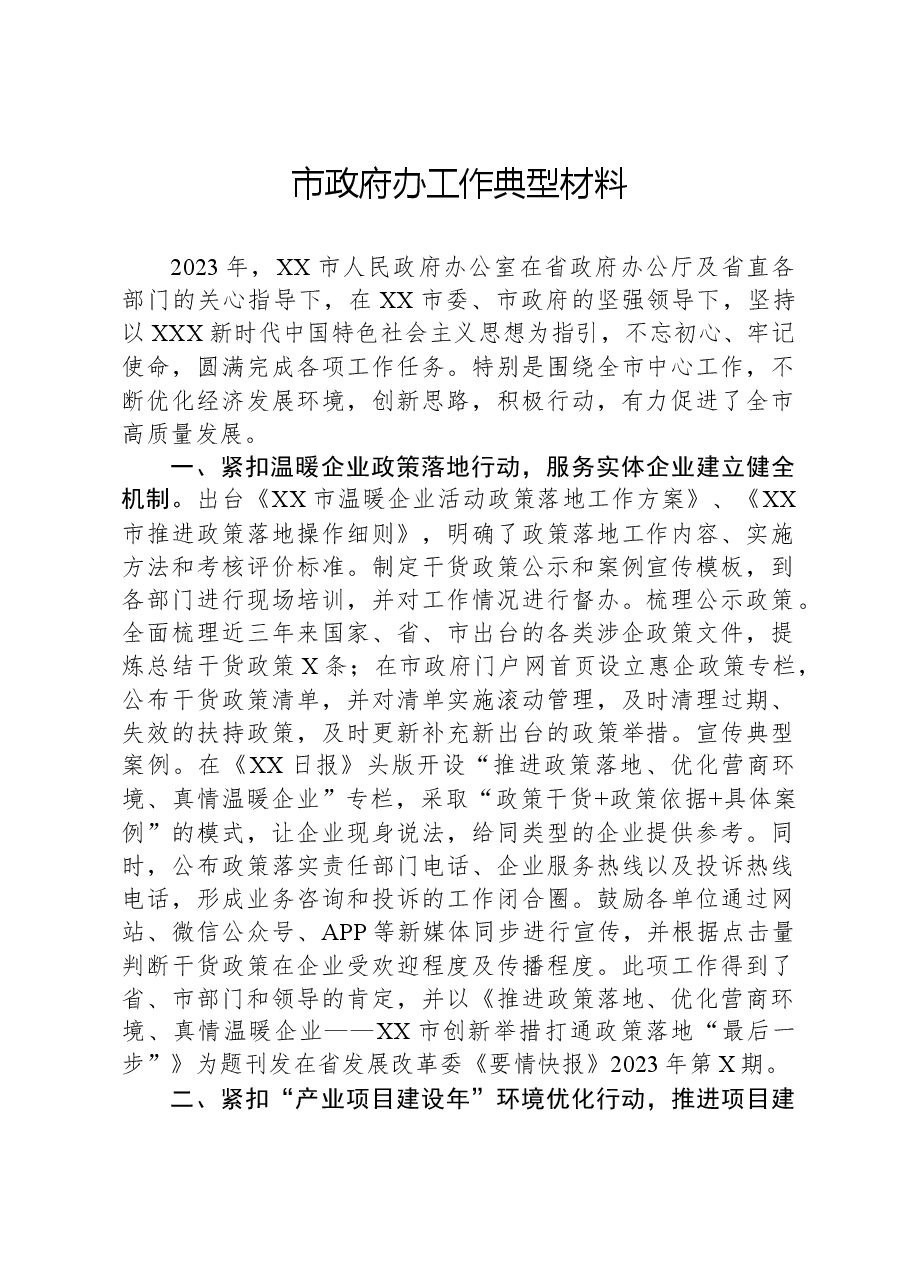 市政府办工作典型材料

2023年，XX市人民政府办公室在省政府办公厅及省直各部门的关心指导下，在XX市委、市政府的坚强领导下，坚持以XXX新时代中国特色社会主义思想为指引，不忘初心、牢记使命，圆满完成各项工作任务。特别是围绕全市中心工作，不断优化经济发展环境，创新思路，积极行动，有力促进了全市高质量发展。

一、紧扣温暖企业政策落地行动，服务实体企业建立健全机制。出台《XX市温暖企业活动政策落地工作方案》、《XX市推进政策落地操作细则》，明确了政策落地工作内容、实施方法和考核评价标准。制定干货政策公示和案例宣传模板，到各部门进行现场培训，并对工作情况进行督办。梳理公示政策。全面梳理近三年来国家、省、市出台的各类涉企政策文件，提炼总结干货政策X条；在市政府门户网首页设立惠企政策专栏，公布干货政策清单，并对清单实施滚动管理，及时清理过期、失效的扶持政策，及时更新补充新出台的政策举措。宣传典型案例。在《XX日报》头版开设“推进政策落地、优化营商环境、真情温暖企业”专栏，采取“政策干货+政策依据+具体案例”的模式，让企业现身说法，给同类型的企业提供参考。同时，公布政策落实责任部门电话、企业服务热线以及投诉热线电话，形成业务咨询和投诉的工作闭合圈。鼓励各单位通过网站、微信公众号、APP等新媒体同步进行宣传，并根据点击量判断干货政策在企业受欢迎程度及传播程度。此项工作得到了省、市部门和领导的肯定，并以《推进政策落地、优化营商环境、真情温暖企业——XX市创新举措打通政策落地“最后一步”》为题刊发在省发展改革委《要情快报》2023年第X期。

二、紧扣“产业项目建设年”环境优化行动，推进项目建